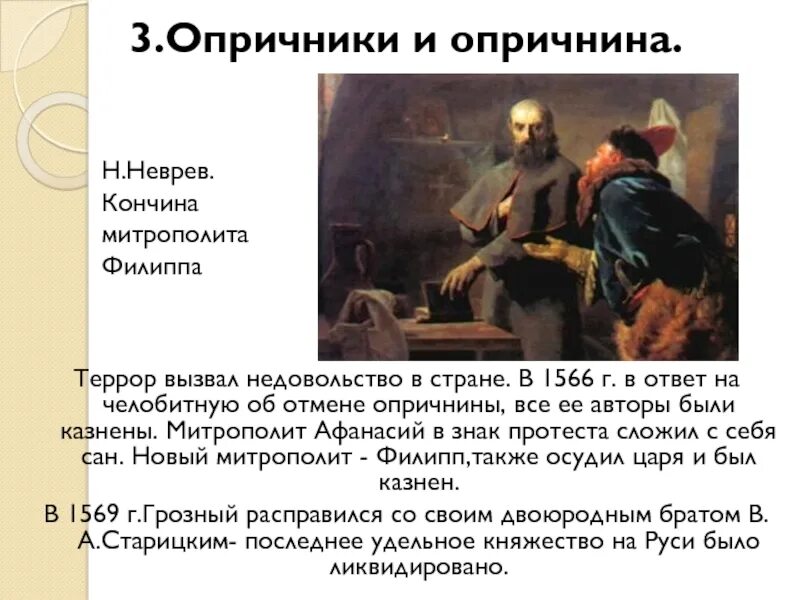 3.Опричники и опричнина.

Н.Неврев. Кончина митрополита Филиппа

Террор вызвал недовольство в стране. В 1566 г. в ответ на челобитную об отмене опричнины, все ее авторы были казнены. Митрополит Афанасий в знак протеста сложил с себя сан. Новый митрополит - Филипп,также осудил царя и был казнен.

В 1569 г.Грозный расправился со своим двоюродным братом В. А.Старицким- последнее удельное княжество на Руси было ликвидировано.